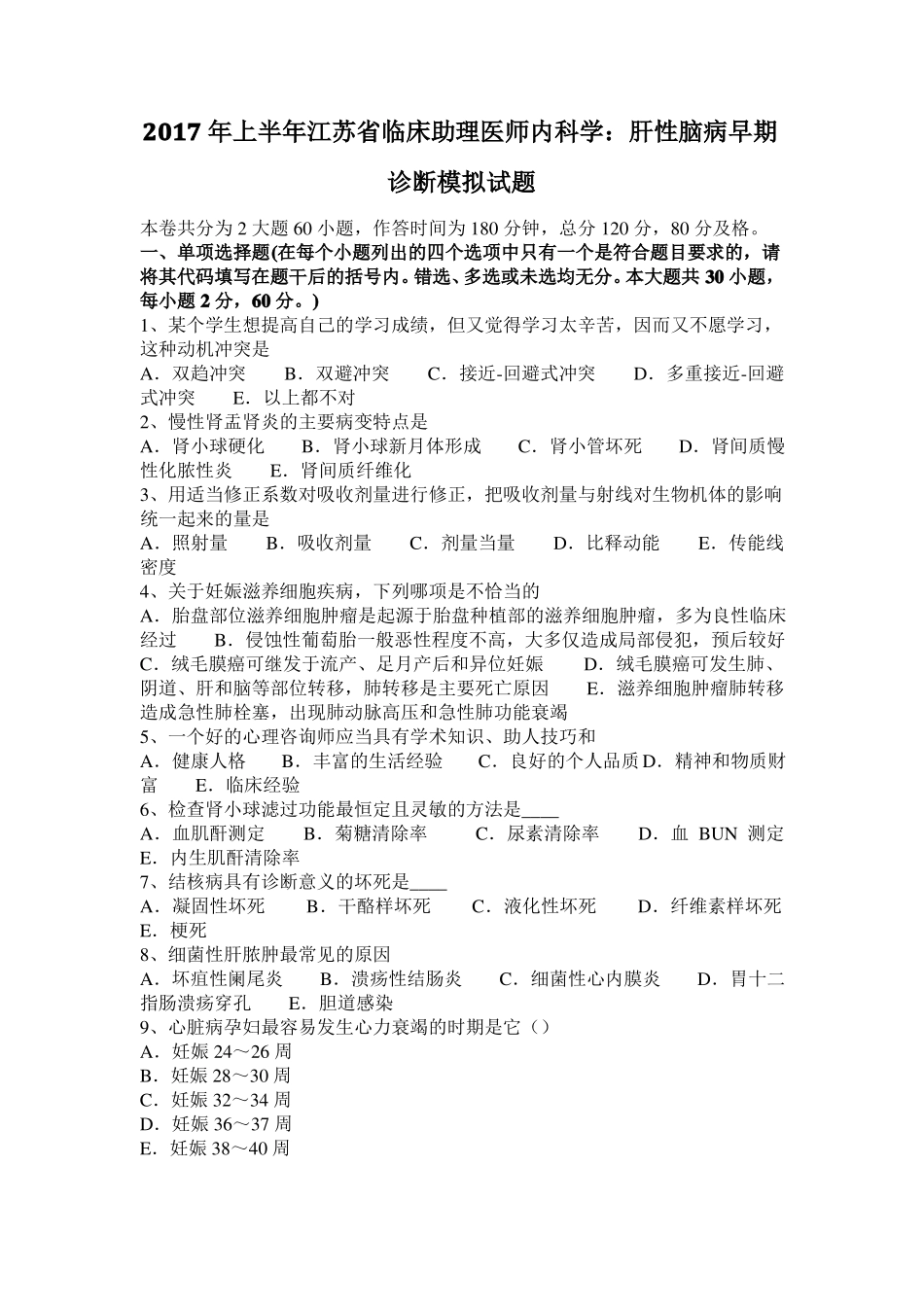 2017年上半年江苏省临床助理医师内科学：肝性脑病早期诊断模拟试题

本卷共分为2大题60小题，作答时间为180分钟，总分120分，80分及格。

一、单项选择题(在每个小题列出的四个选项中只有一个是符合题目要求的，请将其代码填写在题干后的括号内。错选、多选或未选均无分。本大题共30小题，每小题2分，60分。)

1、某个学生想提高自己的学习成绩，但又觉得学习太辛苦，因而又不愿学习，这种动机冲突是
A．双趋冲突　B．双避冲突　C．接近-回避式冲突　D．多重接近-回避式冲突　E．以上都不对

2、慢性肾盂肾炎的主要病变特点是
A．肾小球硬化　B．肾小球新月体形成　C．肾小管坏死　D．肾间质慢性化脓性炎　E．肾间质纤维化

3、用适当修正系数对吸收剂量进行修正，把吸收剂量与射线对生物机体的影响统一起来的量是
A．照射量　B．吸收剂量　C．剂量当量　D．比释动能　E．传能线密度

4、关于妊娠滋养细胞疾病，下列哪项是不恰当的
A．胎盘部位滋养细胞肿瘤是起源于胎盘种植部的滋养细胞肿瘤，多为良性临床经过　B．侵蚀性葡萄胎一般恶性程度不高，大多仅造成局部侵犯，预后较好　C．绒毛膜癌可继发于流产、足月产后和异位妊娠　D．绒毛膜癌可发生肺、阴道、肝和脑等部位转移，肺转移是主要死亡原因　E．滋养细胞肿瘤肺转移造成急性肺栓塞，出现肺动脉高压和急性肺功能衰竭

5、一个好的心理咨询师应当具有学术知识、助人技巧和
A．健康人格　B．丰富的生活经验　C．良好的个人品质D．精神和物质财富　E．临床经验

6、检查肾小球滤过功能最恒定且灵敏的方法是____
A．血肌酐测定　B．菊糖清除率　C．尿素清除率　D．血 BUN 测定　E．内生肌酐清除率

7、结核病具有诊断意义的坏死是____
A．凝固性坏死　B．干酪样坏死　C．液化性坏死　D．纤维素样坏死　E．梗死

8、细菌性肝脓肿最常见的原因
A．坏疽性阑尾炎　B．溃疡性结肠炎　C．细菌性心内膜炎　D．胃十二指肠溃疡穿孔　E．胆道感染

9、心脏病孕妇最容易发生心力衰竭的时期是它（）
A．妊娠24～26周
B．妊娠28～30周
C．妊娠32～34周
D．妊娠36～37周
E．妊娠38～40周